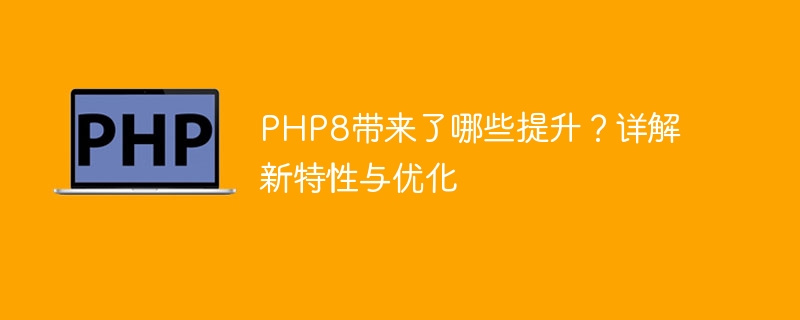 PHP

PHP8带来了哪些提升？详解新特性与优化